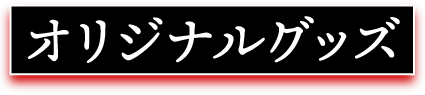 オリジナルグッズ